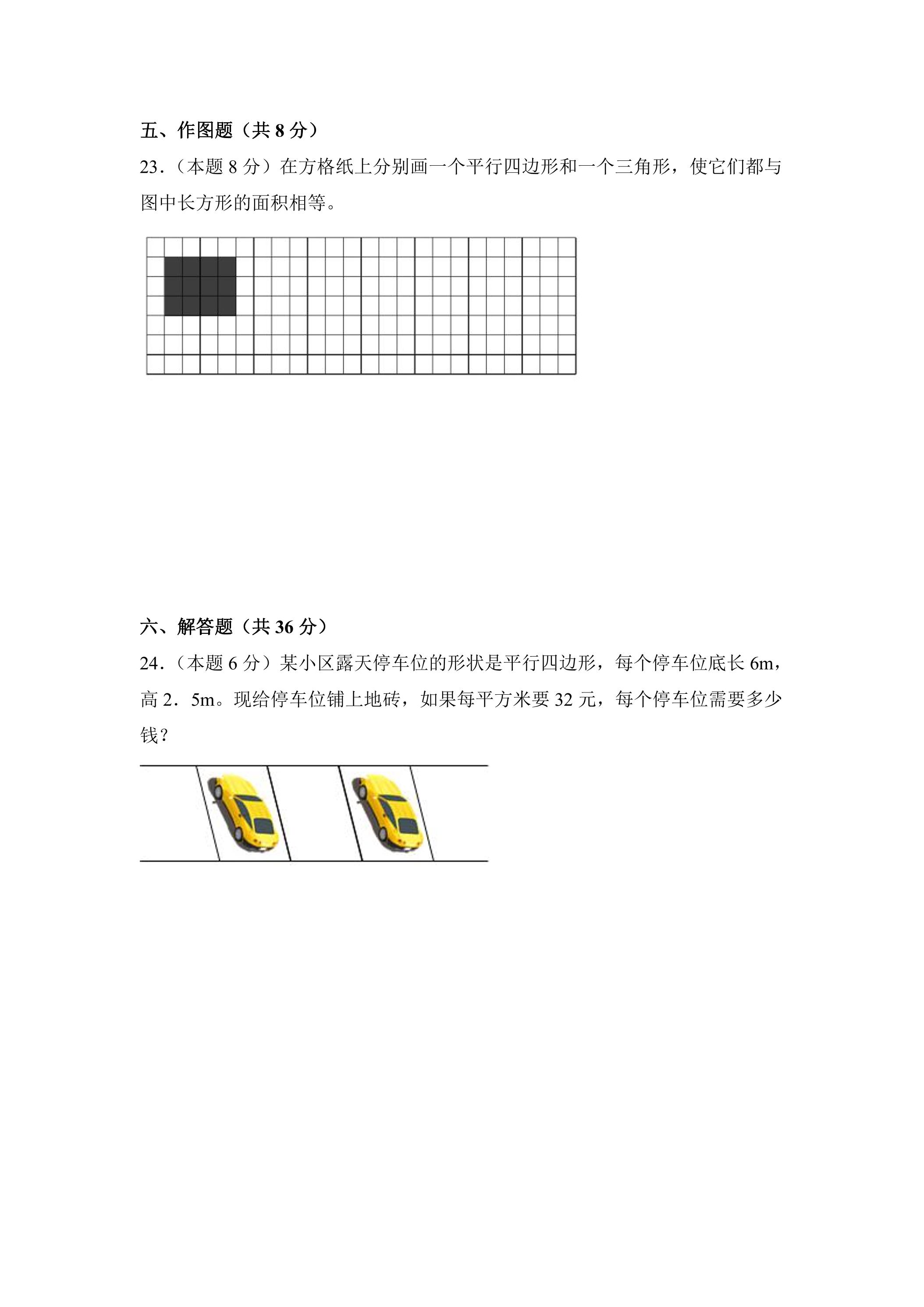 五、作图题（共 8 分）

23．（本题 8 分）在方格纸上分别画一个平行四边形和一个三角形，使它们都与图中长方形的面积相等。

六、解答题（共 36 分）

24．（本题 6 分）某小区露天停车位的形状是平行四边形，每个停车位底长 6m，高 2．5m。现给停车位铺上地砖，如果每平方米要 32 元，每个停车位需要多少钱？